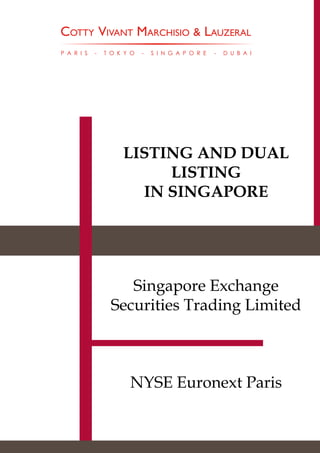 COTTY VIVANT MARCHISIO & LAUZERAL

PARIS - TOKYO - SINGAPORE - DUBAI

LISTING AND DUAL LISTING IN SINGAPORE

Singapore Exchange Securities Trading Limited

NYSE Euronext Paris